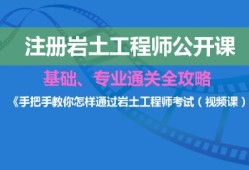 注册岩土工程师公开课

基础、专业通关全攻略

《手把手教你怎样通过岩土工程师考试（视频课）